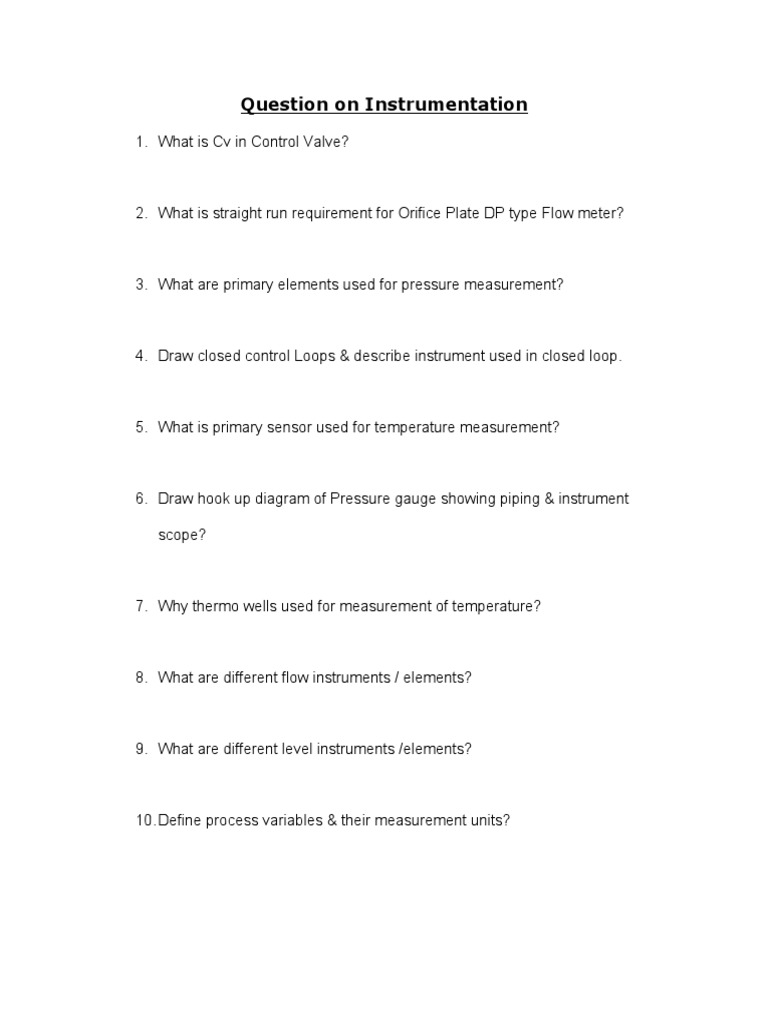 Question on Instrumentation

1. What is Cv in Control Valve?

2. What is straight run requirement for Orifice Plate DP type Flow meter?

3. What are primary elements used for pressure measurement?

4. Draw closed control Loops & describe instrument used in closed loop.

5. What is primary sensor used for temperature measurement?

6. Draw hook up diagram of Pressure gauge showing piping & instrument scope?

7. Why thermo wells used for measurement of temperature?

8. What are different flow instruments / elements?

9. What are different level instruments /elements?

10. Define process variables & their measurement units?